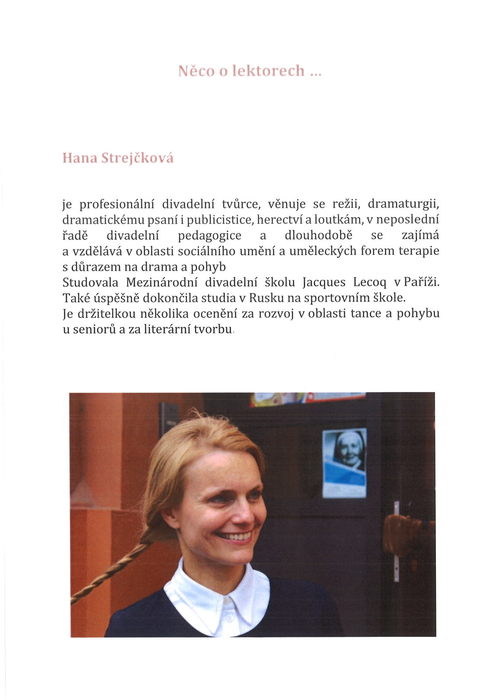 Něco o lektorech ...

Hana Strejčková

je profesionální divadelní tvůrce, věnuje se režii, dramaturgii, dramatickému psaní i publicistice, herectví a loutkám, v neposlední řadě divadelní pedagogice a dlouhodobě se zajímá a vzdělává v oblasti sociálního umění a uměleckých forem terapie s důrazem na drama a pohyb
Studovala Mezinárodní divadelní školu Jacques Lecoq v Paříži. Také úspěšně dokončila studia v Rusku na sportovním škole.
Je držitelkou několika ocenění za rozvoj v oblasti tance a pohybu u seniorů a za literární tvorbu.